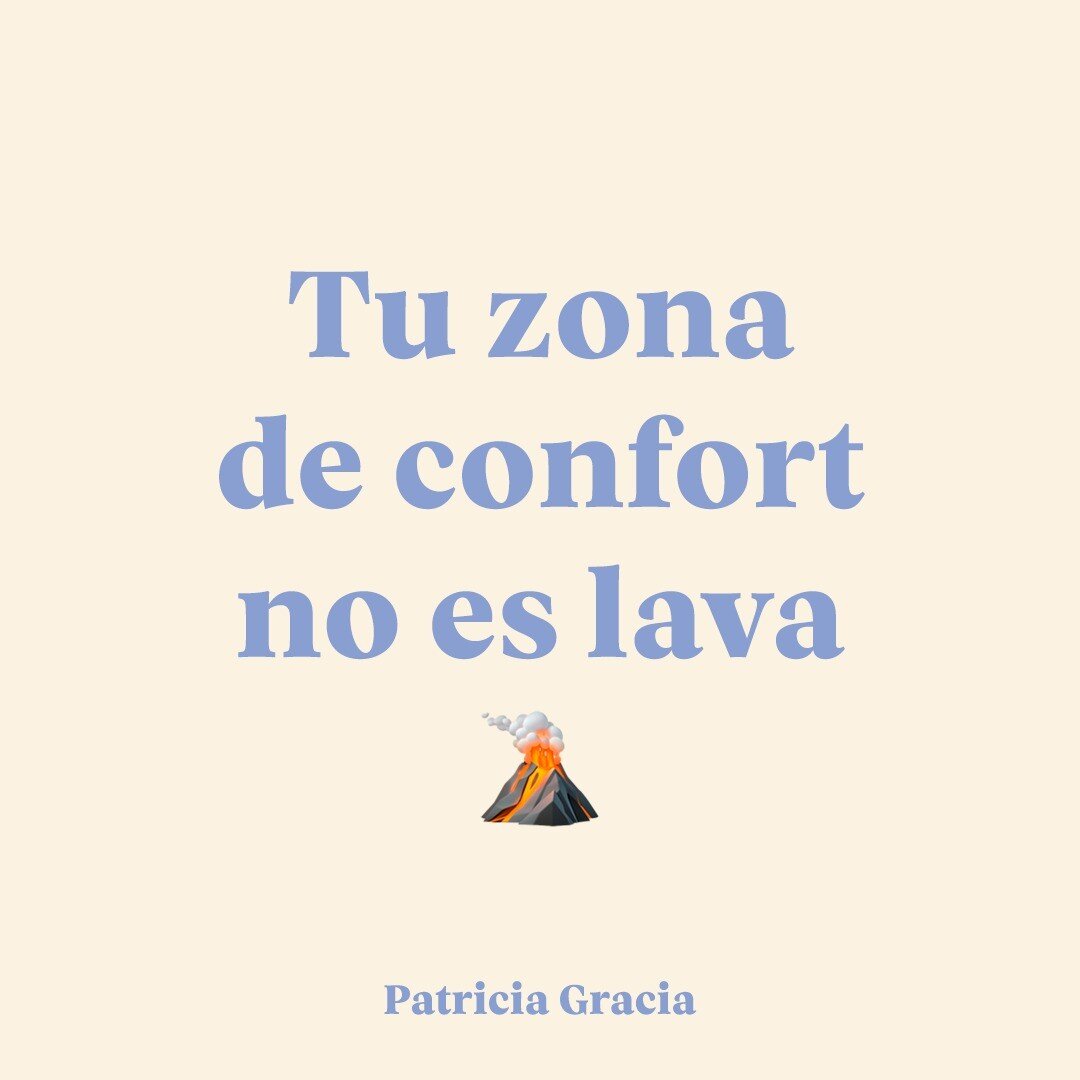 Tu zona de confort no es lava

Patricia Gracia